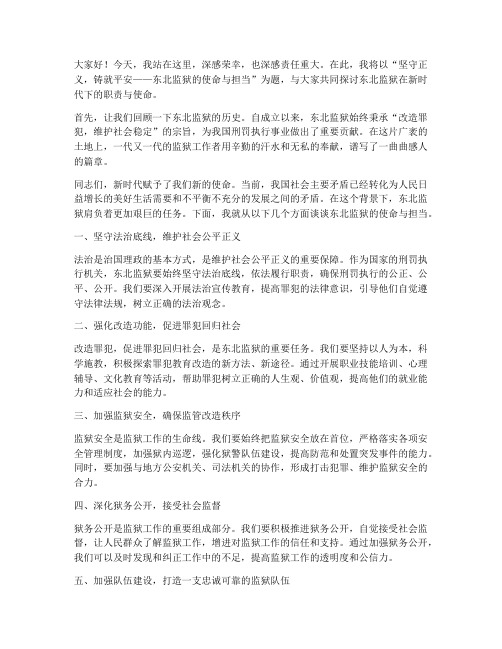 大家好！今天，我站在这里，深感荣幸，也深感责任重大。在此，我将以“坚守正义，铸就平安——东北监狱的使命与担当”为题，与大家共同探讨东北监狱在新时代下的职责与使命。

首先，让我们回顾一下东北监狱的历史。自成立以来，东北监狱始终秉承“改造罪犯，维护社会稳定”的宗旨，为我国刑罚执行事业做出了重要贡献。在这片广袤的土地上，一代又一代的监狱工作者用辛勤的汗水和无私的奉献，谱写了一曲曲感人的篇章。

同志们，新时代赋予了我们新的使命。当前，我国社会主要矛盾已经转化为人民日益增长的美好生活需要和不平衡不充分的发展之间的矛盾。在这个背景下，东北监狱肩负着更加艰巨的任务。下面，我就从以下几个方面谈谈东北监狱的使命与担当。

一、坚守法治底线，维护社会公平正义

法治是治国理政的基本方式，是维护社会公平正义的重要保障。作为国家的刑罚执行机关，东北监狱要始终坚守法治底线，依法履行职责，确保刑罚执行的公正、公平、公开。我们要深入开展法治宣传教育，提高罪犯的法律意识，引导他们自觉遵守法律法规，树立正确的法治观念。

二、强化改造功能，促进罪犯回归社会

改造罪犯，促进罪犯回归社会，是东北监狱的重要任务。我们要坚持以人为本，科学施教，积极探索罪犯教育改造的新方法、新途径。通过开展职业技能培训、心理辅导、文化教育等活动，帮助罪犯树立正确的人生观、价值观，提高他们的就业能力和适应社会的能力。

三、加强监狱安全，确保监管改造秩序

监狱安全是监狱工作的生命线。我们要始终把监狱安全放在首位，严格落实各项安全管理制度，加强狱内巡逻，强化狱警队伍建设，提高防范和处置突发事件的能力。同时，要加强与地方公安机关、司法机关的协作，形成打击犯罪、维护监狱安全的合力。

四、深化狱务公开，接受社会监督

狱务公开是监狱工作的重要组成部分。我们要积极推进狱务公开，自觉接受社会监督，让人民群众了解监狱工作，增进对监狱工作的信任和支持。通过加强狱务公开，我们可以及时发现和纠正工作中的不足，提高监狱工作的透明度和公信力。

五、加强队伍建设，打造一支忠诚可靠的监狱队伍